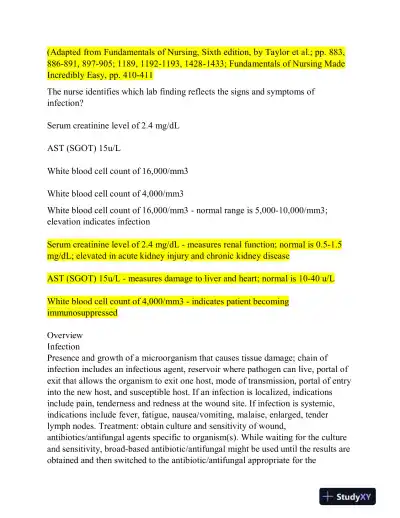 (Adapted from Fundamentals of Nursing, Sixth edition, by Taylor et al.; pp. 883, 886-891, 897-905; 1189, 1192-1193, 1428-1433; Fundamentals of Nursing Made Incredibly Easy, pp. 410-411

The nurse identifies which lab finding reflects the signs and symptoms of infection?

Serum creatinine level of 2.4 mg/dL

AST (SGOT) 15u/L

White blood cell count of 16,000/mm3

White blood cell count of 4,000/mm3

White blood cell count of 16,000/mm3 - normal range is 5,000-10,000/mm3; elevation indicates infection

Serum creatinine level of 2.4 mg/dL - measures renal function; normal is 0.5-1.5 mg/dL; elevated in acute kidney injury and chronic kidney disease

AST (SGOT) 15u/L - measures damage to liver and heart; normal is 10-40 u/L

White blood cell count of 4,000/mm3 - indicates patient becoming immunosuppressed

Overview
Infection
Presence and growth of a microorganism that causes tissue damage; chain of infection includes an infectious agent, reservoir where pathogen can live, portal of exit that allows the organism to exit one host, mode of transmission, portal of entry into the new host, and susceptible host. If an infection is localized, indications include pain, tenderness and redness at the wound site. If infection is systemic, indications include fever, fatigue, nausea/vomiting, malaise, enlarged, tender lymph nodes. Treatment: obtain culture and sensitivity of wound, antibiotics/antifungal agents specific to organism(s). While waiting for the culture and sensitivity, broad-based antibiotic/antifungal might be used until the results are obtained and then switched to the antibiotic/antifungal appropriate for the

StudyXY